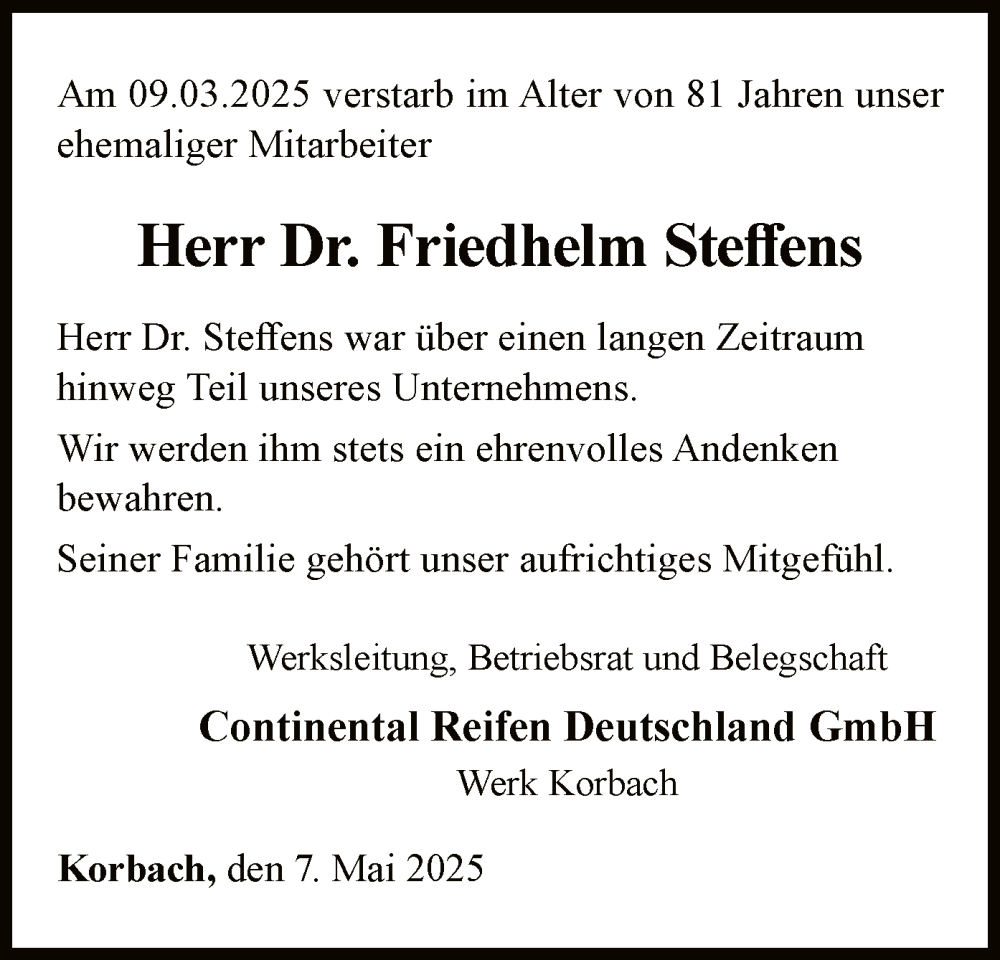 Am 09.03.2025 verstarb im Alter von 81 Jahren unser ehemaliger Mitarbeiter

Herr Dr. Friedhelm Steffens

Herr Dr. Steffens war über einen langen Zeitraum hinweg Teil unseres Unternehmens.

Wir werden ihm stets ein ehrenvolles Andenken bewahren.

Seiner Familie gehört unser aufrichtiges Mitgefühl.

Werksleitung, Betriebsrat und Belegschaft

Continental Reifen Deutschland GmbH

Werk Korbach

Korbach, den 7. Mai 2025